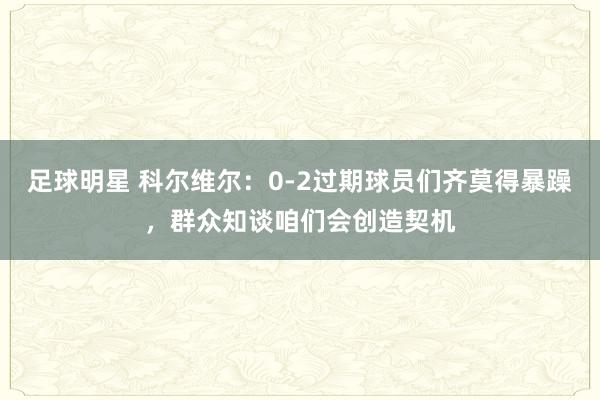 足球明星 科尔维尔：0-2过期球员们齐莫得暴躁，群众知谈咱们会创造契机